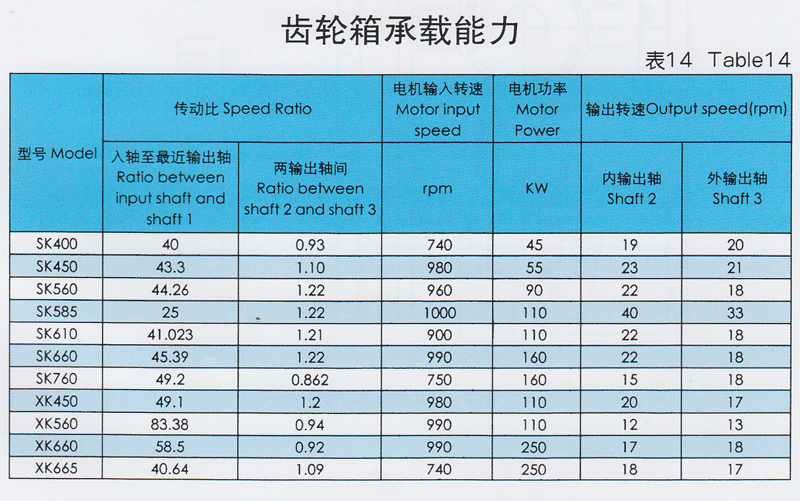 齿轮箱承载能力

表14 Table14

| 型号 Model | 传动比 Speed Ratio 入轴至最近输出轴 Ratio between input shaft and shaft 1 | 传动比 Speed Ratio 两输出轴间 Ratio between shaft 2 and shaft 3 | 电机输入转速 Motor input speed rpm | 电机功率 Motor Power KW | 输出转速Output speed(rpm) 内输出轴 Shaft 2 | 输出转速Output speed(rpm) 外输出轴 Shaft 3 |
|---|---|---|---|---|---|---|
| SK400 | 40 | 0.93 | 740 | 45 | 19 | 20 |
| SK450 | 43.3 | 1.10 | 980 | 55 | 23 | 21 |
| SK560 | 44.26 | 1.22 | 960 | 90 | 22 | 18 |
| SK585 | 25 | 1.22 | 1000 | 110 | 40 | 33 |
| SK610 | 41.023 | 1.21 | 900 | 110 | 22 | 18 |
| SK660 | 45.39 | 1.22 | 990 | 160 | 22 | 18 |
| SK760 | 49.2 | 0.862 | 750 | 160 | 15 | 18 |
| XK450 | 49.1 | 1.2 | 980 | 110 | 20 | 17 |
| XK560 | 83.38 | 0.94 | 990 | 110 | 12 | 13 |
| XK660 | 58.5 | 0.92 | 990 | 250 | 17 | 18 |
| XK665 | 40.64 | 1.09 | 740 | 250 | 18 | 17 |